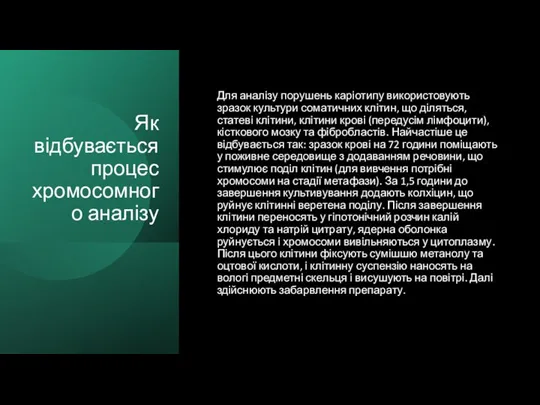 Як відбувається процес хромосомного аналізу

Для аналізу порушень каріотипу використовують зразок культури соматичних клітин, що діляться, статеві клітини, клітини крові (передусім лімфоцити), кісткового мозку та фібробластів. Найчастіше це відбувається так: зразок крові на 72 години поміщають у поживне середовище з додаванням речовини, що стимулює поділ клітин (для вивчення потрібні хромосоми на стадії метафази). За 1,5 години до завершення культивування додають колхіцин, що руйнує клітинні веретена поділу. Після завершення клітини переносять у гіпотонічний розчин калій хлориду та натрій цитрату, ядерна оболонка руйнується і хромосоми вивільняються у цитоплазму. Після цього клітини фіксують сумішшю метанолу та оцтової кислоти, і клітинну суспензію наносять на вологі предметні скельця і висушують на повітрі. Далі здійснюють забарвлення препарату.